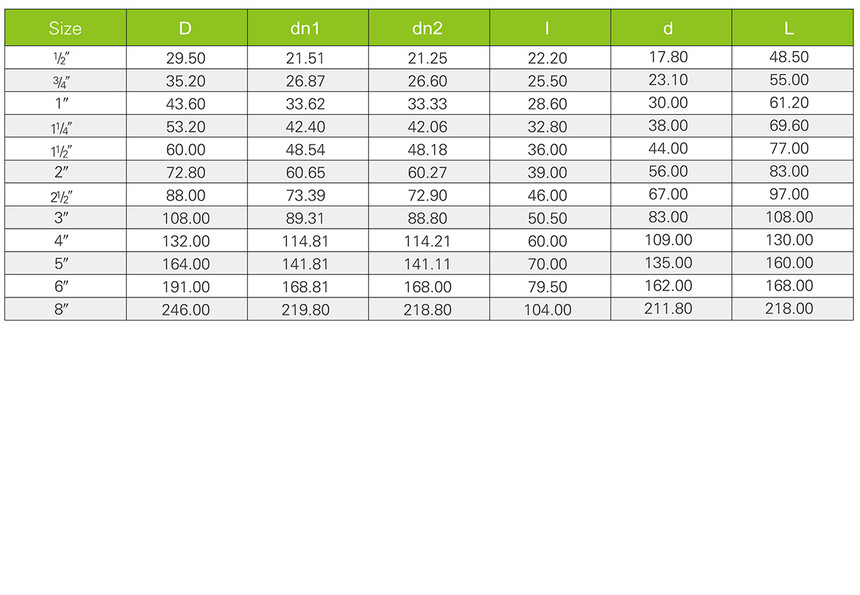 | Size | D | dn1 | dn2 | l | d | L |
|---|---|---|---|---|---|---|
| ½" | 29.50 | 21.51 | 21.25 | 22.20 | 17.80 | 48.50 |
| ¾" | 35.20 | 26.87 | 26.60 | 25.50 | 23.10 | 55.00 |
| 1" | 43.60 | 33.62 | 33.33 | 28.60 | 30.00 | 61.20 |
| 1¼" | 53.20 | 42.40 | 42.06 | 32.80 | 38.00 | 69.60 |
| 1½" | 60.00 | 48.54 | 48.18 | 36.00 | 44.00 | 77.00 |
| 2" | 72.80 | 60.65 | 60.27 | 39.00 | 56.00 | 83.00 |
| 2½" | 88.00 | 73.39 | 72.90 | 46.00 | 67.00 | 97.00 |
| 3" | 108.00 | 89.31 | 88.80 | 50.50 | 83.00 | 108.00 |
| 4" | 132.00 | 114.81 | 114.21 | 60.00 | 109.00 | 130.00 |
| 5" | 164.00 | 141.81 | 141.11 | 70.00 | 135.00 | 160.00 |
| 6" | 191.00 | 168.81 | 168.00 | 79.50 | 162.00 | 168.00 |
| 8" | 246.00 | 219.80 | 218.80 | 104.00 | 211.80 | 218.00 |